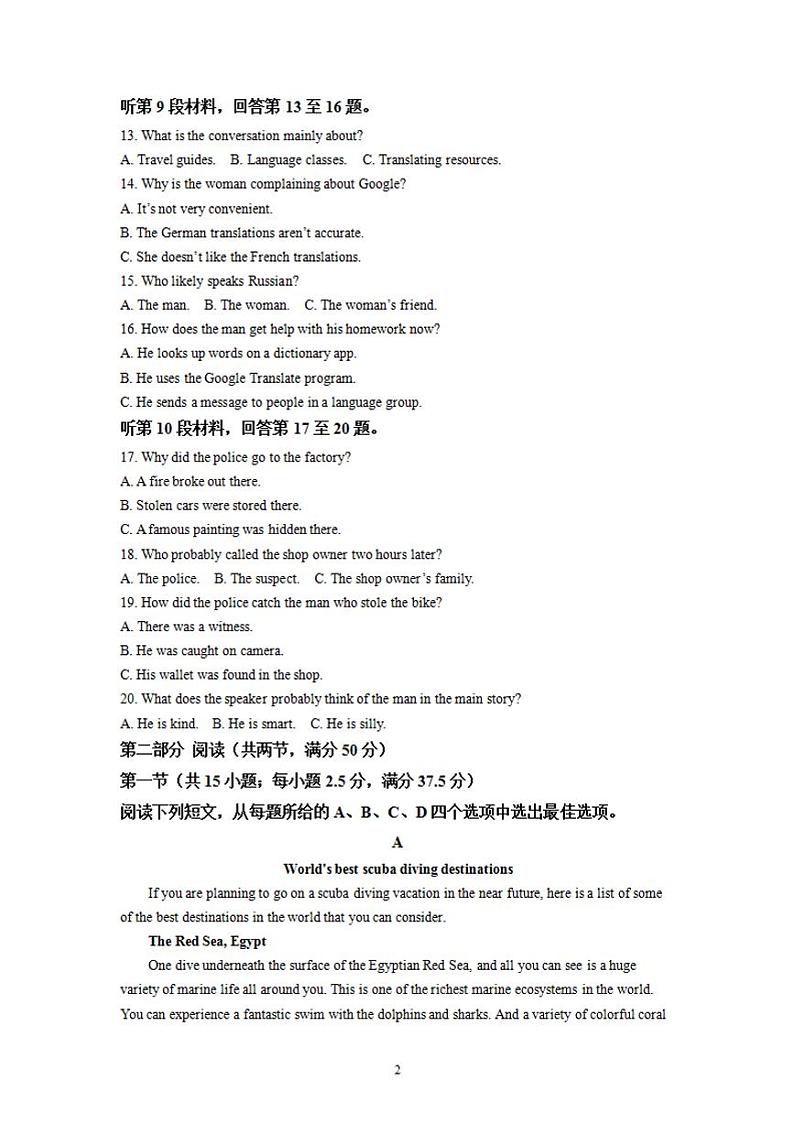 听第 9 段材料，回答第 13 至 16 题。
13. What is the conversation mainly about?
A. Travel guides.　B. Language classes.　C. Translating resources.
14. Why is the woman complaining about Google?
A. It's not very convenient.
B. The German translations aren't accurate.
C. She doesn't like the French translations.
15. Who likely speaks Russian?
A. The man.　B. The woman.　C. The woman's friend.
16. How does the man get help with his homework now?
A. He looks up words on a dictionary app.
B. He uses the Google Translate program.
C. He sends a message to people in a language group.
听第 10 段材料，回答第 17 至 20 题。
17. Why did the police go to the factory?
A. A fire broke out there.
B. Stolen cars were stored there.
C. A famous painting was hidden there.
18. Who probably called the shop owner two hours later?
A. The police.　B. The suspect.　C. The shop owner's family.
19. How did the police catch the man who stole the bike?
A. There was a witness.
B. He was caught on camera.
C. His wallet was found in the shop.
20. What does the speaker probably think of the man in the main story?
A. He is kind.　B. He is smart.　C. He is silly.
第二部分 阅读（共两节，满分 50 分）
第一节（共 15 小题；每小题 2.5 分，满分 37.5 分）
阅读下列短文，从每题所给的 A、B、C、D 四个选项中选出最佳选项。
A
World's best scuba diving destinations
If you are planning to go on a scuba diving vacation in the near future, here is a list of some of the best destinations in the world that you can consider.
The Red Sea, Egypt
One dive underneath the surface of the Egyptian Red Sea, and all you can see is a huge variety of marine life all around you. This is one of the richest marine ecosystems in the world. You can experience a fantastic swim with the dolphins and sharks. And a variety of colorful coral
2